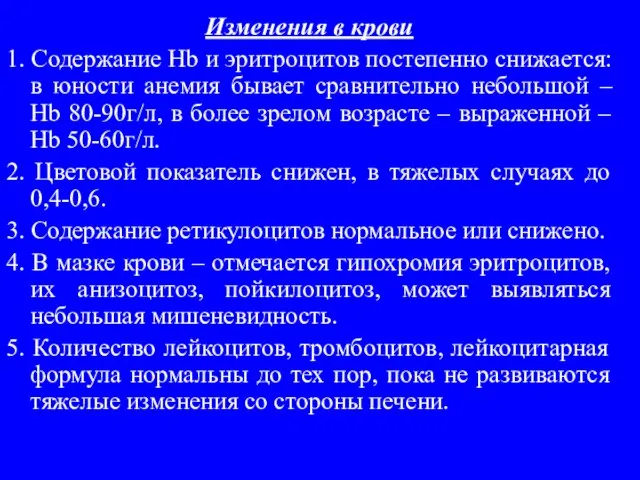 Изменения в крови

1. Содержание Hb и эритроцитов постепенно снижается: в юности анемия бывает сравнительно небольшой – Hb 80-90г/л, в более зрелом возрасте – выраженной – Hb 50-60г/л.

2. Цветовой показатель снижен, в тяжелых случаях до 0,4-0,6.

3. Содержание ретикулоцитов нормальное или снижено.

4. В мазке крови – отмечается гипохромия эритроцитов, их анизоцитоз, пойкилоцитоз, может выявляться небольшая мишеневидность.

5. Количество лейкоцитов, тромбоцитов, лейкоцитарная формула нормальны до тех пор, пока не развиваются тяжелые изменения со стороны печени.